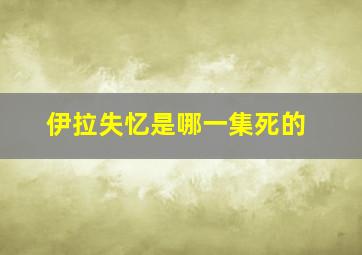 伊拉失忆是哪一集死的